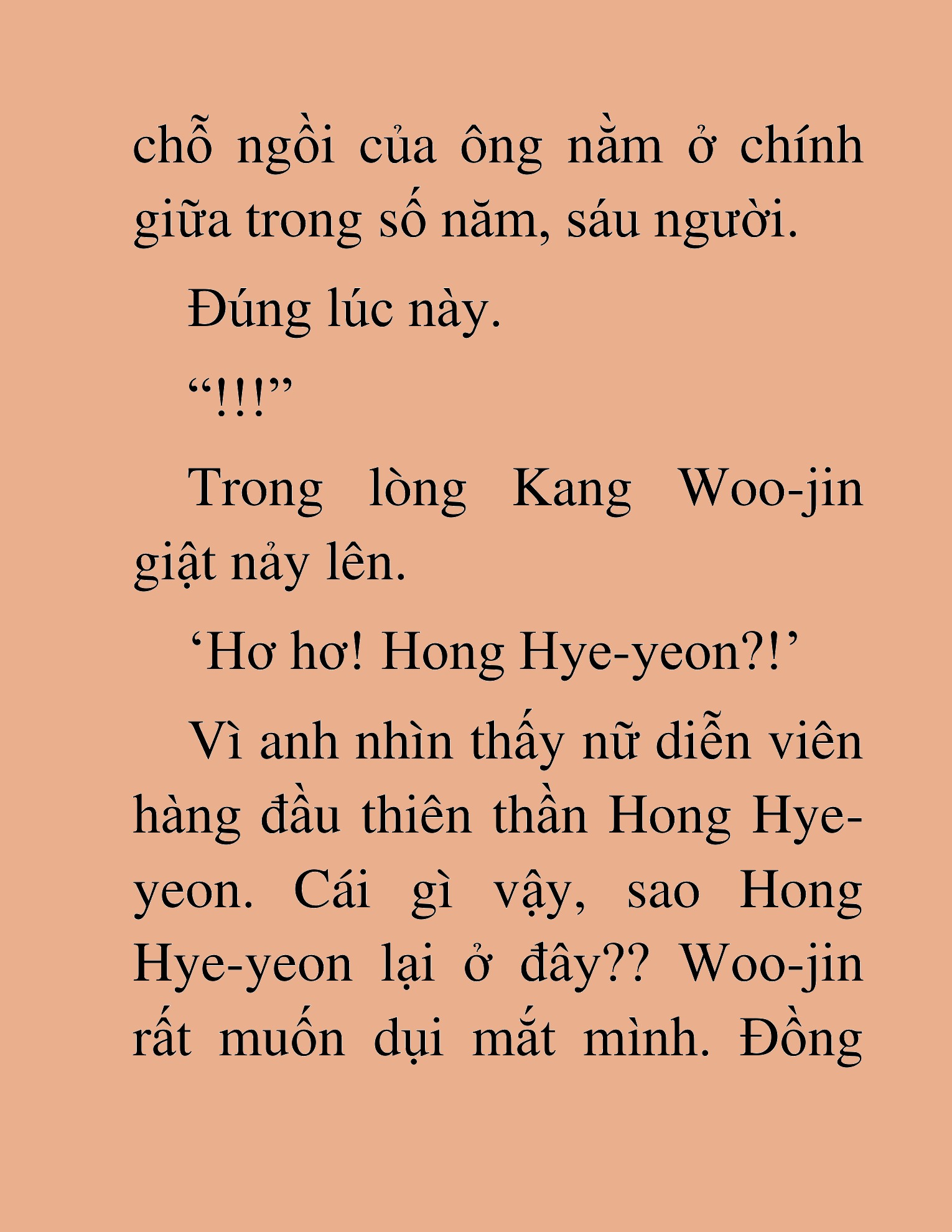 chỗ ngồi của ông nằm ở chính giữa trong số năm, sáu người.

Đúng lúc này.

“!!!”

Trong lòng Kang Woo-jin giật nảy lên.

‘Hơ hơ! Hong Hye-yeon?!’

Vì anh nhìn thấy nữ diễn viên hàng đầu thiên thần Hong Hye-yeon. Cái gì vậy, sao Hong Hye-yeon lại ở đây?? Woo-jin rất muốn dụi mắt mình. Đồng